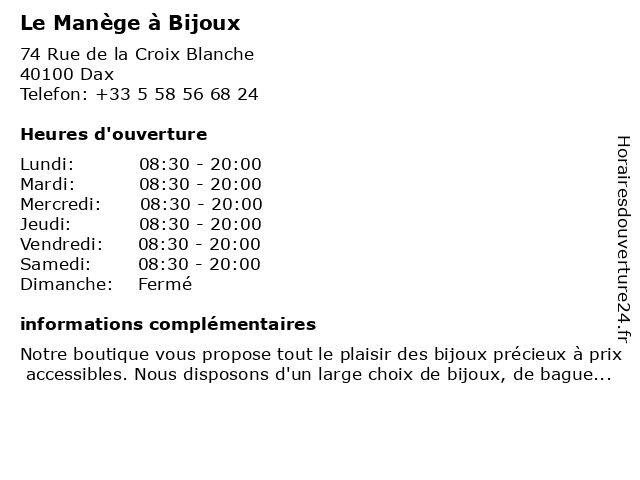 Le Manège à Bijoux

74 Rue de la Croix Blanche
40100 Dax
Telefon: +33 5 58 56 68 24

Heures d'ouverture

Lundi: 08:30 - 20:00
Mardi: 08:30 - 20:00
Mercredi: 08:30 - 20:00
Jeudi: 08:30 - 20:00
Vendredi: 08:30 - 20:00
Samedi: 08:30 - 20:00
Dimanche: Fermé

informations complémentaires

Notre boutique vous propose tout le plaisir des bijoux précieux à prix accessibles. Nous disposons d'un large choix de bijoux, de bague...

Horairesdouverture24.fr